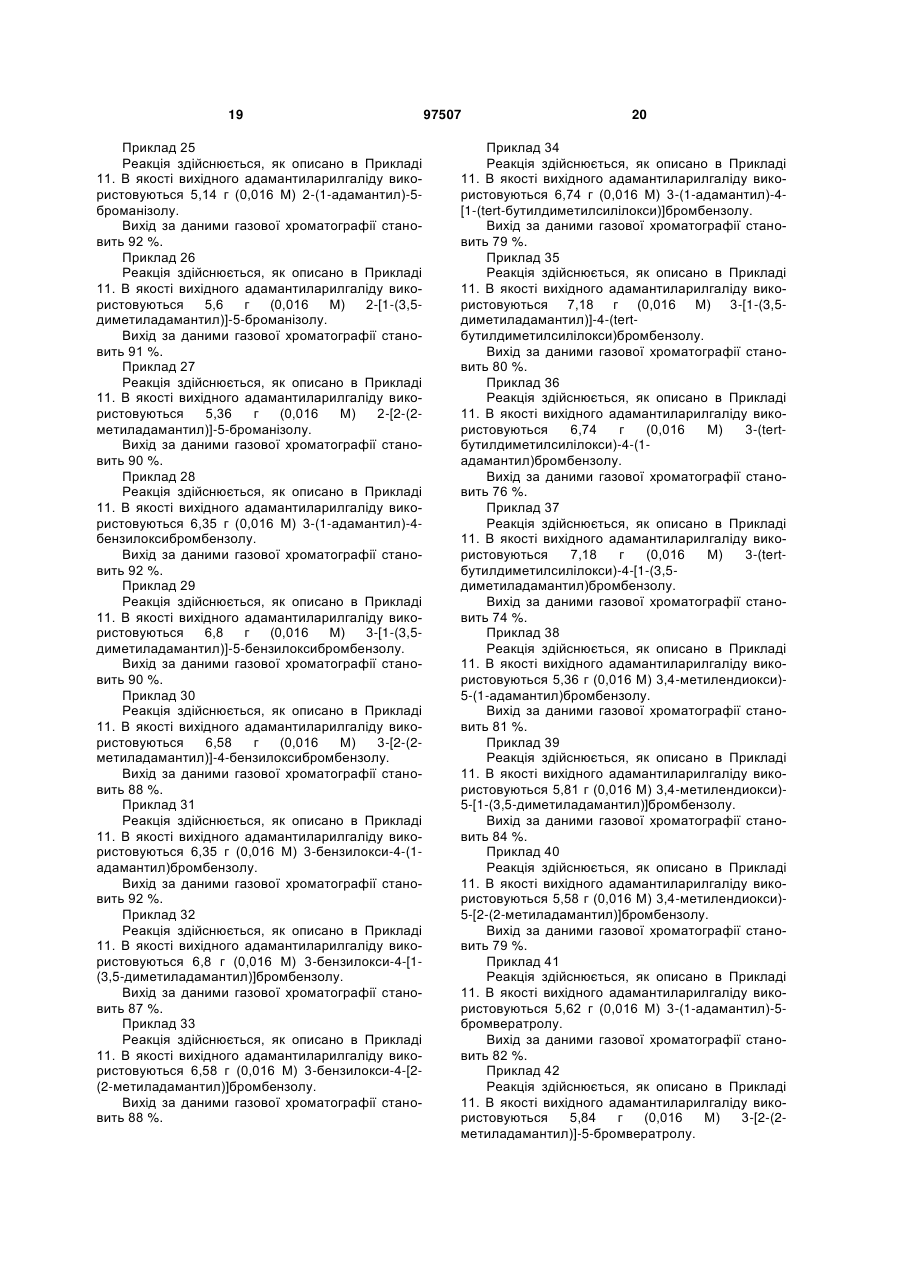 19

97507

20

Приклад 25

Реакція здійснюється, як описано в Прикладі 11. В якості вихідного адамантиларилгаліду використовуються 5,14 г (0,016 М) 2-(1-адамантил)-5-броманізолу.

Вихід за даними газової хроматографії становить 92 %.

Приклад 26

Реакція здійснюється, як описано в Прикладі 11. В якості вихідного адамантиларилгаліду використовуються 5,6 г (0,016 М) 2-[1-(3,5-диметиладамантил)]-5-броманізолу.

Вихід за даними газової хроматографії становить 91 %.

Приклад 27

Реакція здійснюється, як описано в Прикладі 11. В якості вихідного адамантиларилгаліду використовуються 5,36 г (0,016 М) 2-[2-(2-метиладамантил)]-5-броманізолу.

Вихід за даними газової хроматографії становить 90 %.

Приклад 28

Реакція здійснюється, як описано в Прикладі 11. В якості вихідного адамантиларилгаліду використовуються 6,35 г (0,016 М) 3-(1-адамантил)-4-бензилоксибромбензолу.

Вихід за даними газової хроматографії становить 92 %.

Приклад 29

Реакція здійснюється, як описано в Прикладі 11. В якості вихідного адамантиларилгаліду використовуються 6,8 г (0,016 М) 3-[1-(3,5-диметиладамантил)]-5-бензилоксибромбензолу.

Вихід за даними газової хроматографії становить 90 %.

Приклад 30

Реакція здійснюється, як описано в Прикладі 11. В якості вихідного адамантиларилгаліду використовуються 6,58 г (0,016 М) 3-[2-(2-метиладамантил)]-4-бензилоксибромбензолу.

Вихід за даними газової хроматографії становить 88 %.

Приклад 31

Реакція здійснюється, як описано в Прикладі 11. В якості вихідного адамантиларилгаліду використовуються 6,35 г (0,016 М) 3-бензилокси-4-(1-адамантил)бромбензолу.

Вихід за даними газової хроматографії становить 92 %.

Приклад 32

Реакція здійснюється, як описано в Прикладі 11. В якості вихідного адамантиларилгаліду використовуються 6,8 г (0,016 М) 3-бензилокси-4-[1-(3,5-диметиладамантил)]бромбензолу.

Вихід за даними газової хроматографії становить 87 %.

Приклад 33

Реакція здійснюється, як описано в Прикладі 11. В якості вихідного адамантиларилгаліду використовуються 6,58 г (0,016 М) 3-бензилокси-4-[2-(2-метиладамантил)]бромбензолу.

Вихід за даними газової хроматографії становить 88 %.

Приклад 34

Реакція здійснюється, як описано в Прикладі 11. В якості вихідного адамантиларилгаліду використовуються 6,74 г (0,016 М) 3-(1-адамантил)-4-[1-(tert-бутилдиметилсилілокси)]бромбензолу.

Вихід за даними газової хроматографії становить 79 %.

Приклад 35

Реакція здійснюється, як описано в Прикладі 11. В якості вихідного адамантиларилгаліду використовуються 7,18 г (0,016 М) 3-[1-(3,5-диметиладамантил)]-4-(tert-бутилдиметилсилілокси)бромбензолу.

Вихід за даними газової хроматографії становить 80 %.

Приклад 36

Реакція здійснюється, як описано в Прикладі 11. В якості вихідного адамантиларилгаліду використовуються 6,74 г (0,016 М) 3-(tert-бутилдиметилсилілокси)-4-(1-адамантил)бромбензолу.

Вихід за даними газової хроматографії становить 76 %.

Приклад 37

Реакція здійснюється, як описано в Прикладі 11. В якості вихідного адамантиларилгаліду використовуються 7,18 г (0,016 М) 3-(tert-бутилдиметилсилілокси)-4-[1-(3,5-диметиладамантил)бромбензолу.

Вихід за даними газової хроматографії становить 74 %.

Приклад 38

Реакція здійснюється, як описано в Прикладі 11. В якості вихідного адамантиларилгаліду використовуються 5,36 г (0,016 М) 3,4-метилендиокси)-5-(1-адамантил)бромбензолу.

Вихід за даними газової хроматографії становить 81 %.

Приклад 39

Реакція здійснюється, як описано в Прикладі 11. В якості вихідного адамантиларилгаліду використовуються 5,81 г (0,016 М) 3,4-метилендиокси)-5-[1-(3,5-диметиладамантил)]бромбензолу.

Вихід за даними газової хроматографії становить 84 %.

Приклад 40

Реакція здійснюється, як описано в Прикладі 11. В якості вихідного адамантиларилгаліду використовуються 5,58 г (0,016 М) 3,4-метилендиокси)-5-[2-(2-метиладамантил)]бромбензолу.

Вихід за даними газової хроматографії становить 79 %.

Приклад 41

Реакція здійснюється, як описано в Прикладі 11. В якості вихідного адамантиларилгаліду використовуються 5,62 г (0,016 М) 3-(1-адамантил)-5-бромвератролу.

Вихід за даними газової хроматографії становить 82 %.

Приклад 42

Реакція здійснюється, як описано в Прикладі 11. В якості вихідного адамантиларилгаліду використовуються 5,84 г (0,016 М) 3-[2-(2-метиладамантил)]-5-бромвератролу.